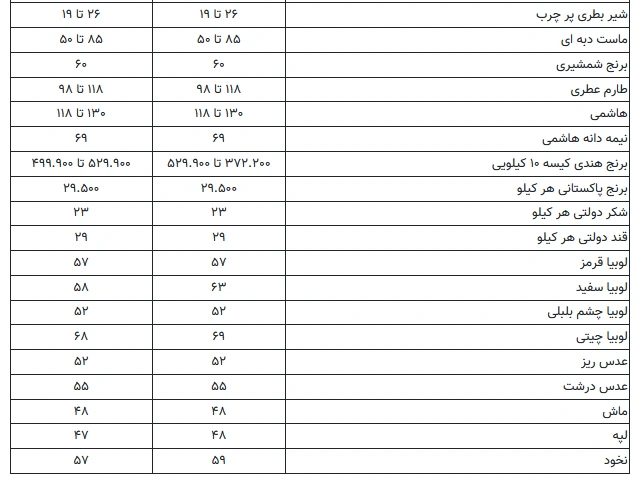 | شیر بطری پر چرب | ۲۶ تا ۱۹ | ۲۶ تا ۱۹ |
|---|---|---|
| ماست دبه ای | ۸۵ تا ۵۰ | ۸۵ تا ۵۰ |
| برنج شمشیری | ۶۰ | ۶۰ |
| طارم عطری | ۱۱۸ تا ۹۸ | ۱۱۸ تا ۹۸ |
| هاشمی | ۱۳۰ تا ۱۱۸ | ۱۳۰ تا ۱۱۸ |
| نیمه دانه هاشمی | ۶۹ | ۶۹ |
| برنج هندی کیسه ۱۰ کیلویی | ۳۷۲.۲۰۰ تا ۵۲۹.۹۰۰ | ۵۲۹.۹۰۰ تا ۴۹۹.۹۰۰ |
| برنج پاکستانی هر کیلو | ۲۹.۵۰۰ | ۲۹.۵۰۰ |
| شکر دولتی هر کیلو | ۲۳ | ۲۳ |
| قند دولتی هر کیلو | ۲۹ | ۲۹ |
| لوبیا قرمز | ۵۷ | ۵۷ |
| لوبیا سفید | ۶۳ | ۵۸ |
| لوبیا چشم بلبلی | ۵۲ | ۵۲ |
| لوبیا چیتی | ۶۹ | ۶۸ |
| عدس ریز | ۵۲ | ۵۲ |
| عدس درشت | ۵۵ | ۵۵ |
| ماش | ۴۸ | ۴۸ |
| لپه | ۴۸ | ۴۷ |
| نخود | ۵۹ | ۵۷ |